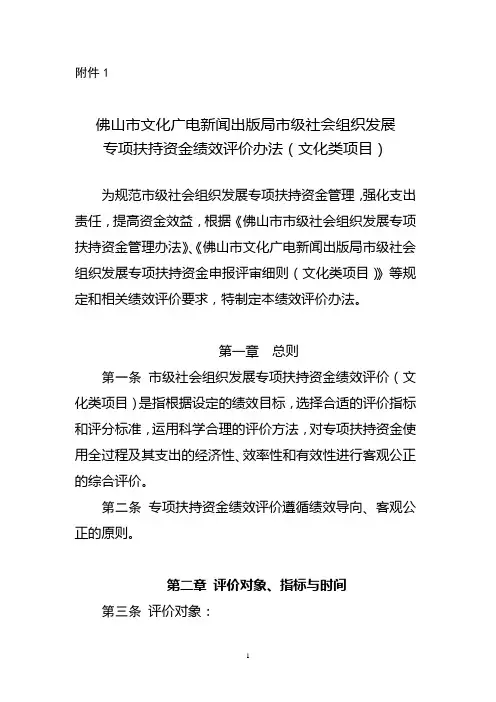 附件 1

佛山市文化广电新闻出版局市级社会组织发展专项扶持资金绩效评价办法（文化类项目）

为规范市级社会组织发展专项扶持资金管理，强化支出责任，提高资金效益，根据《佛山市市级社会组织发展专项扶持资金管理办法》、《佛山市文化广电新闻出版局市级社会组织发展专项扶持资金申报评审细则（文化类项目）》等规定和相关绩效评价要求，特制定本绩效评价办法。

第一章　总则

第一条　市级社会组织发展专项扶持资金绩效评价（文化类项目）是指根据设定的绩效目标，选择合适的评价指标和评分标准，运用科学合理的评价方法，对专项扶持资金使用全过程及其支出的经济性、效率性和有效性进行客观公正的综合评价。

第二条　专项扶持资金绩效评价遵循绩效导向、客观公正的原则。

第二章　评价对象、指标与时间

第三条　评价对象：

1